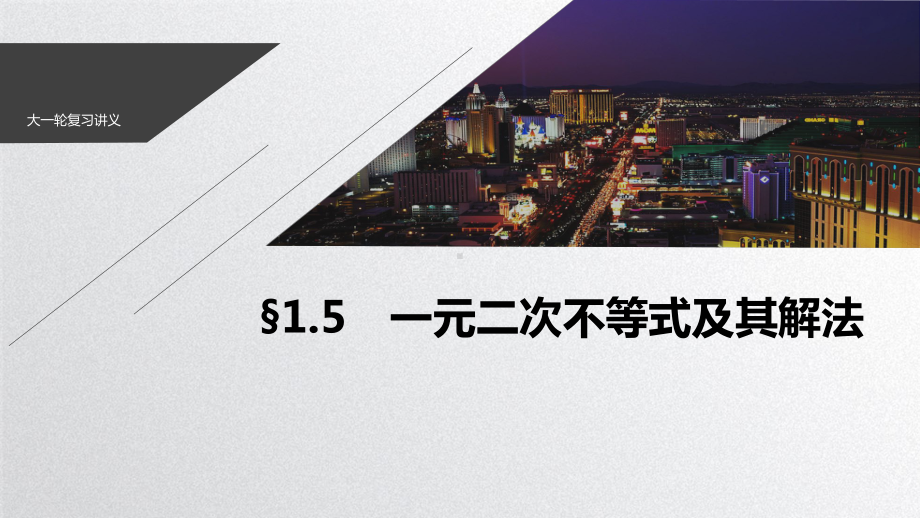 大一轮复习讲义

§1.5　一元二次不等式及其解法